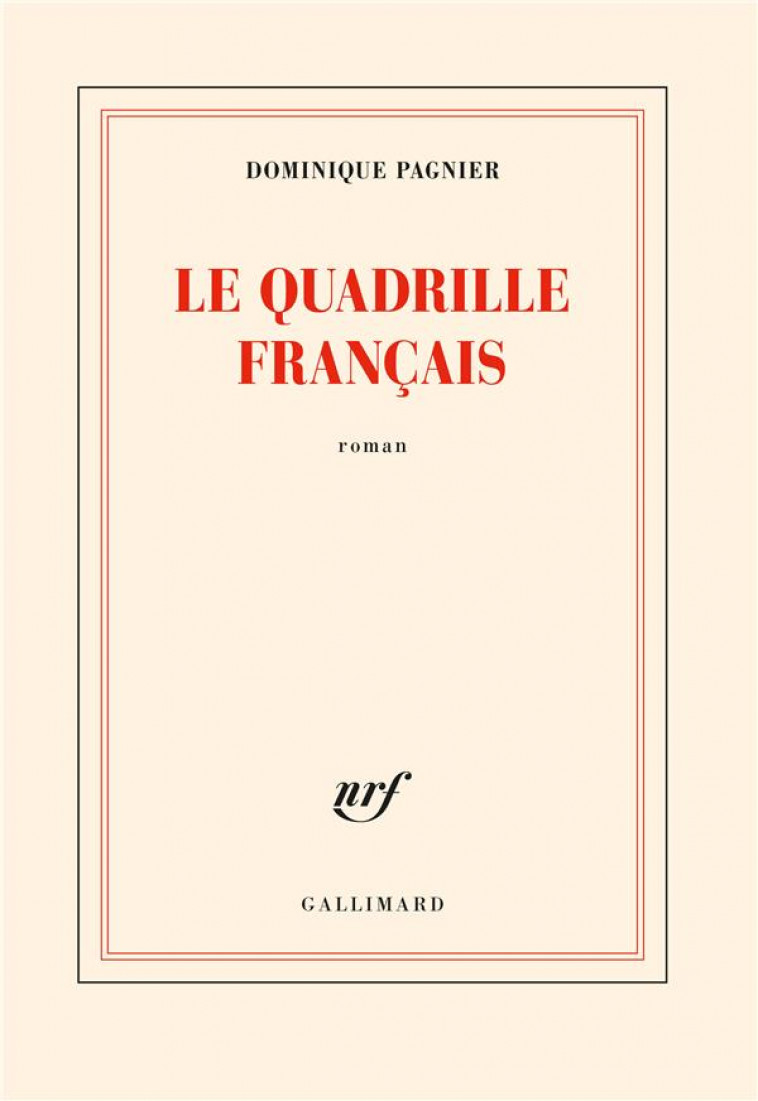 DOMINIQUE PAGNIER

LE QUADRILLE FRANÇAIS

roman

nrf

GALLIMARD